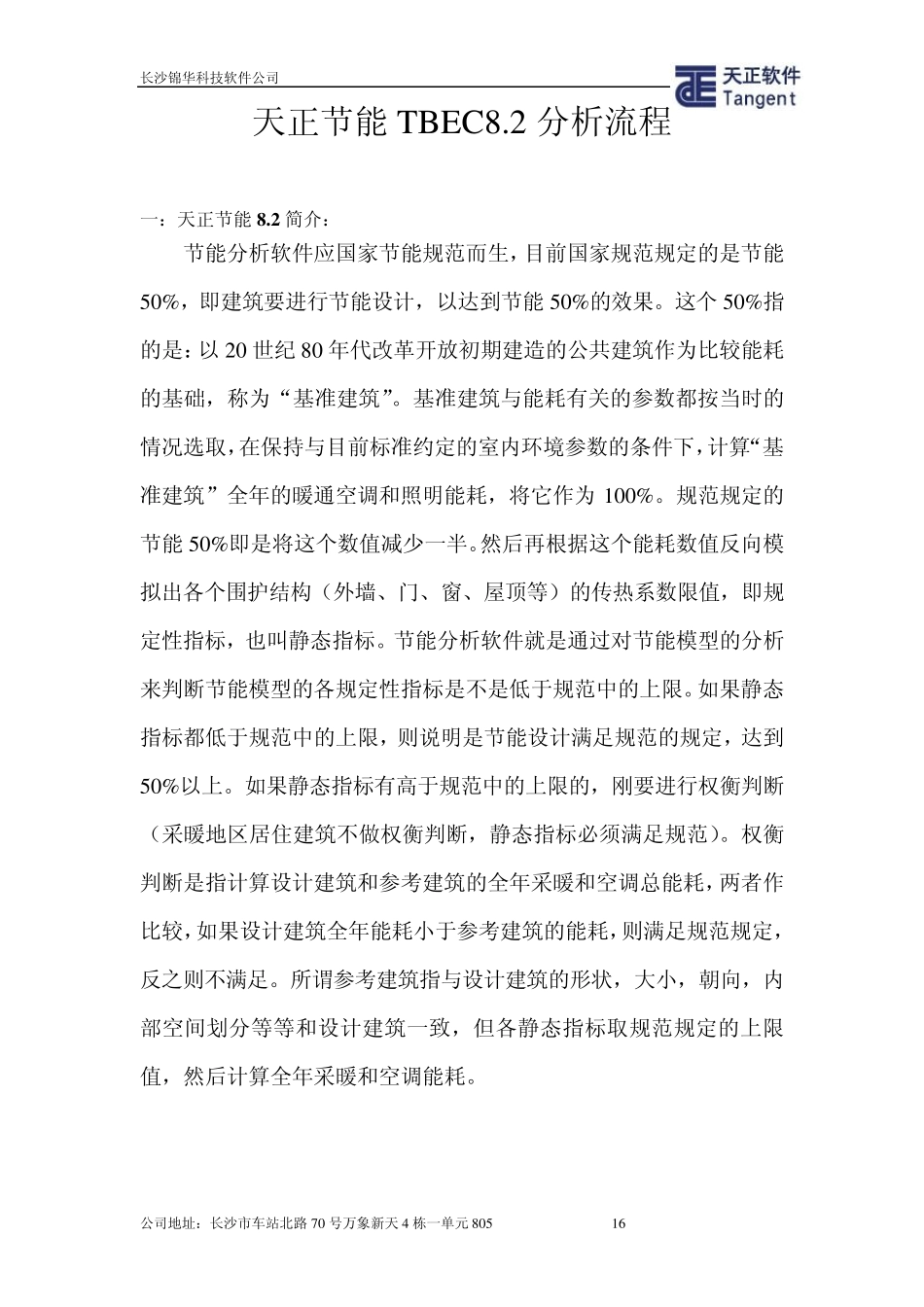 长沙锦华科技软件公司

天正软件
Tangent

天正节能 TBEC8.2 分析流程

一：天正节能 8.2 简介：

节能分析软件应国家节能规范而生，目前国家规范规定的是节能 50%，即建筑要进行节能设计，以达到节能 50%的效果。这个 50%指的是：以 20 世纪 80 年代改革开放初期建造的公共建筑作为比较能耗的基础，称为“基准建筑”。基准建筑与能耗有关的参数都按当时的情况选取，在保持与目前标准约定的室内环境参数的条件下，计算“基准建筑”全年的暖通空调和照明能耗，将它作为 100%。规范规定的节能 50%即是将这个数值减少一半。然后再根据这个能耗数值反向模拟出各个围护结构（外墙、门、窗、屋顶等）的传热系数限值，即规定性指标，也叫静态指标。节能分析软件就是通过对节能模型的分析来判断节能模型的各规定性指标是不是低于规范中的上限。如果静态指标都低于规范中的上限，则说明是节能设计满足规范的规定，达到 50%以上。如果静态指标有高于规范中的上限的，刚要进行权衡判断（采暖地区居住建筑不做权衡判断，静态指标必须满足规范）。权衡判断是指计算设计建筑和参考建筑的全年采暖和空调总能耗，两者作比较，如果设计建筑全年能耗小于参考建筑的能耗，则满足规范规定，反之则不满足。所谓参考建筑指与设计建筑的形状，大小，朝向，内部空间划分等等和设计建筑一致，但各静态指标取规范规定的上限值，然后计算全年采暖和空调能耗。

公司地址：长沙市车站北路 70 号万象新天 4 栋一单元 805　　16